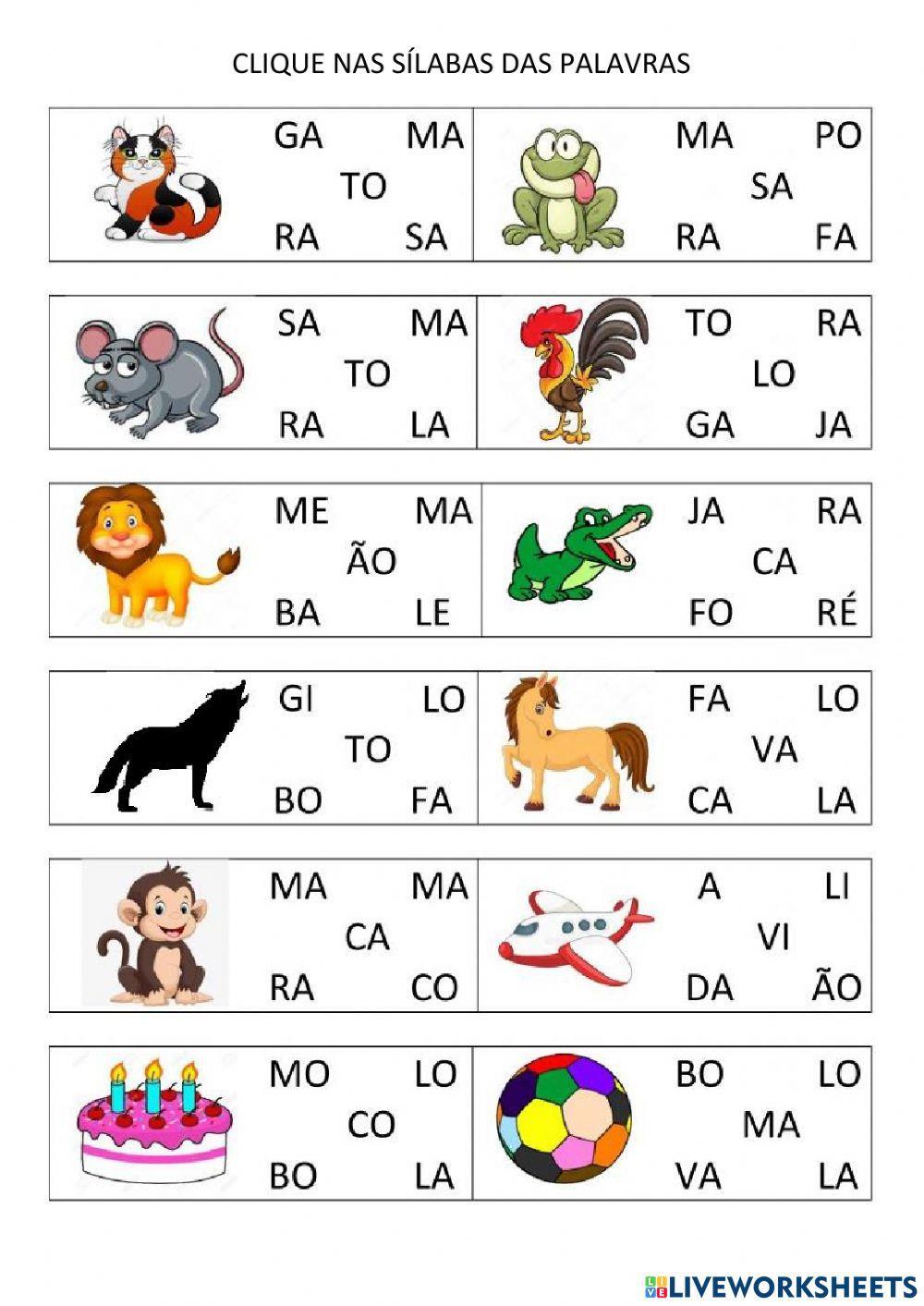 CLIQUE NAS SÍLABAS DAS PALAVRAS

GA MA
TO
RA SA

MA PO
SA
RA FA

SA MA
TO
RA LA

TO RA
LO
GA JA

ME MA
ÃO
BA LE

JA RA
CA
FO RÉ

GI LO
TO
BO FA

FA LO
VA
CA LA

MA MA
CA
RA CO

A LI
VI
DA ÃO

MO LO
CO
BO LA

BO LO
MA
VA LA

LIVEWORKSHEETS